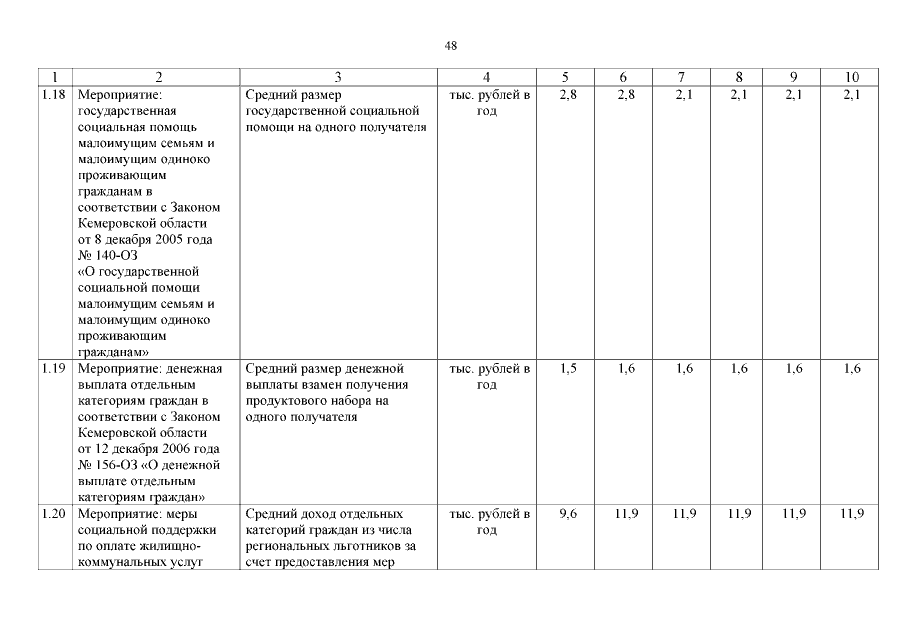 48

| 1 | 2 | 3 | 4 | 5 | 6 | 7 | 8 | 9 | 10 |
|---|---|---|---|---|---|---|---|---|---|
| 1.18 | Мероприятие: государственная социальная помощь малоимущим семьям и малоимущим одиноко проживающим гражданам в соответствии с Законом Кемеровской области от 8 декабря 2005 года № 140-ОЗ «О государственной социальной помощи малоимущим семьям и малоимущим одиноко проживающим гражданам» | Средний размер государственной социальной помощи на одного получателя | тыс. рублей в год | 2,8 | 2,8 | 2,1 | 2,1 | 2,1 | 2,1 |
| 1.19 | Мероприятие: денежная выплата отдельным категориям граждан в соответствии с Законом Кемеровской области от 12 декабря 2006 года № 156-ОЗ «О денежной выплате отдельным категориям граждан» | Средний размер денежной выплаты взамен получения продуктового набора на одного получателя | тыс. рублей в год | 1,5 | 1,6 | 1,6 | 1,6 | 1,6 | 1,6 |
| 1.20 | Мероприятие: меры социальной поддержки по оплате жилищно-коммунальных услуг | Средний доход отдельных категорий граждан из числа региональных льготников за счет предоставления мер | тыс. рублей в год | 9,6 | 11,9 | 11,9 | 11,9 | 11,9 | 11,9 |